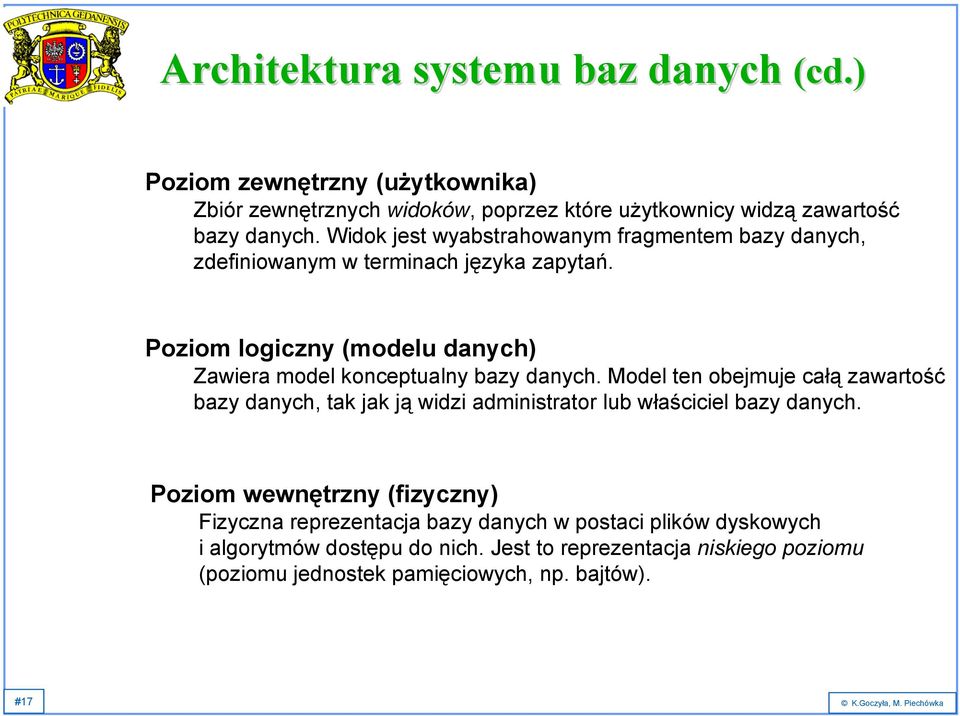 POLYTECHNICA GEDANENSIS
PATRIAE MARIQUE FIDELIS

Architektura systemu baz danych (cd.)

Poziom zewnętrzny (użytkownika)
Zbiór zewnętrznych widoków, poprzez które użytkownicy widzą zawartość bazy danych. Widok jest wyabstrahowanym fragmentem bazy danych, zdefiniowanym w terminach języka zapytań.

Poziom logiczny (modelu danych)
Zawiera model konceptualny bazy danych. Model ten obejmuje całą zawartość bazy danych, tak jak ją widzi administrator lub właściciel bazy danych.

Poziom wewnętrzny (fizyczny)
Fizyczna reprezentacja bazy danych w postaci plików dyskowych i algorytmów dostępu do nich. Jest to reprezentacja niskiego poziomu (poziomu jednostek pamięciowych, np. bajtów).

#17

© K.Goczyła, M. Piechówka